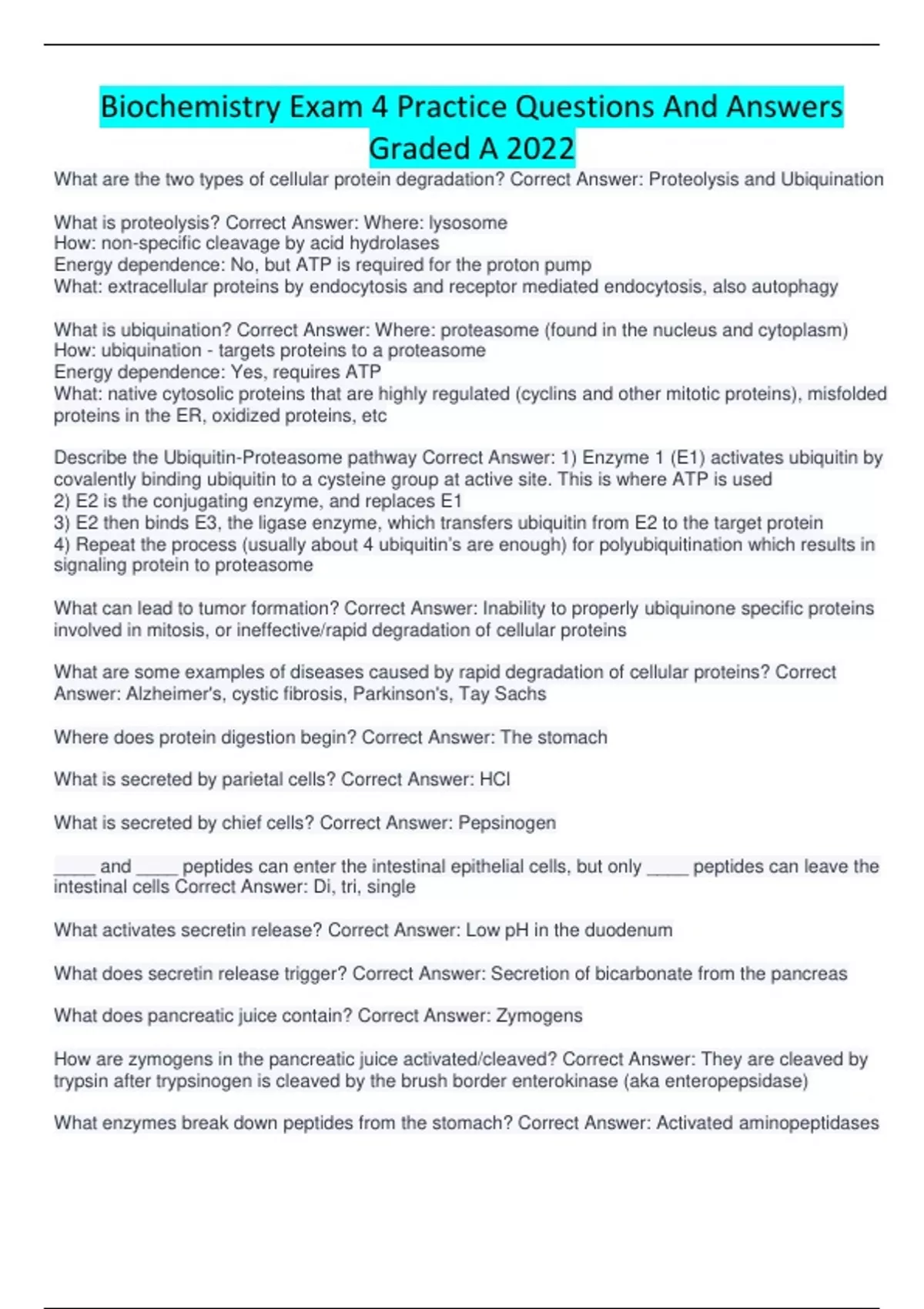 Biochemistry Exam 4 Practice Questions And Answers Graded A 2022

What are the two types of cellular protein degradation? Correct Answer: Proteolysis and Ubiquination

What is proteolysis? Correct Answer: Where: lysosome
How: non-specific cleavage by acid hydrolases
Energy dependence: No, but ATP is required for the proton pump
What: extracellular proteins by endocytosis and receptor mediated endocytosis, also autophagy

What is ubiquination? Correct Answer: Where: proteasome (found in the nucleus and cytoplasm)
How: ubiquination - targets proteins to a proteasome
Energy dependence: Yes, requires ATP
What: native cytosolic proteins that are highly regulated (cyclins and other mitotic proteins), misfolded proteins in the ER, oxidized proteins, etc

Describe the Ubiquitin-Proteasome pathway Correct Answer: 1) Enzyme 1 (E1) activates ubiquitin by covalently binding ubiquitin to a cysteine group at active site. This is where ATP is used
2) E2 is the conjugating enzyme, and replaces E1
3) E2 then binds E3, the ligase enzyme, which transfers ubiquitin from E2 to the target protein
4) Repeat the process (usually about 4 ubiquitin's are enough) for polyubiquitination which results in signaling protein to proteasome

What can lead to tumor formation? Correct Answer: Inability to properly ubiquinone specific proteins involved in mitosis, or ineffective/rapid degradation of cellular proteins

What are some examples of diseases caused by rapid degradation of cellular proteins? Correct Answer: Alzheimer's, cystic fibrosis, Parkinson's, Tay Sachs

Where does protein digestion begin? Correct Answer: The stomach

What is secreted by parietal cells? Correct Answer: HCl

What is secreted by chief cells? Correct Answer: Pepsinogen

____ and ____ peptides can enter the intestinal epithelial cells, but only ____ peptides can leave the intestinal cells Correct Answer: Di, tri, single

What activates secretin release? Correct Answer: Low pH in the duodenum

What does secretin release trigger? Correct Answer: Secretion of bicarbonate from the pancreas

What does pancreatic juice contain? Correct Answer: Zymogens

How are zymogens in the pancreatic juice activated/cleaved? Correct Answer: They are cleaved by trypsin after trypsinogen is cleaved by the brush border enterokinase (aka enteropepsidase)

What enzymes break down peptides from the stomach? Correct Answer: Activated aminopeptidases